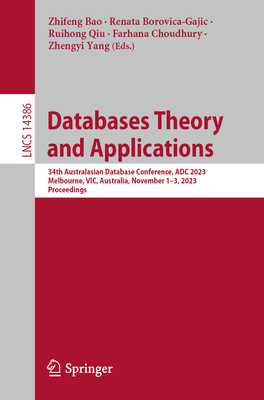 Zhifeng Bao · Renata Borovica-Gajic · Ruihong Qiu · Farhana Choudhury · Zhengyi Yang (Eds.)

LNCS 14386

Databases Theory and Applications

34th Australasian Database Conference, ADC 2023
Melbourne, VIC, Australia, November 1–3, 2023
Proceedings

Springer